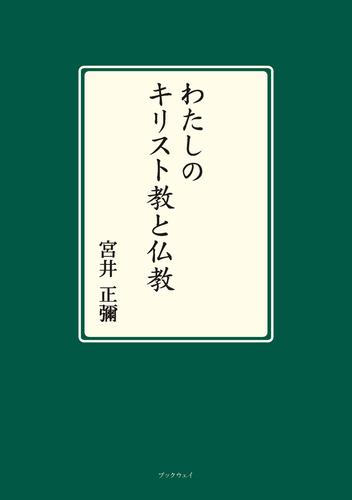 わたしの
キリスト教と仏教

宮井 正彌

ブックウェイ